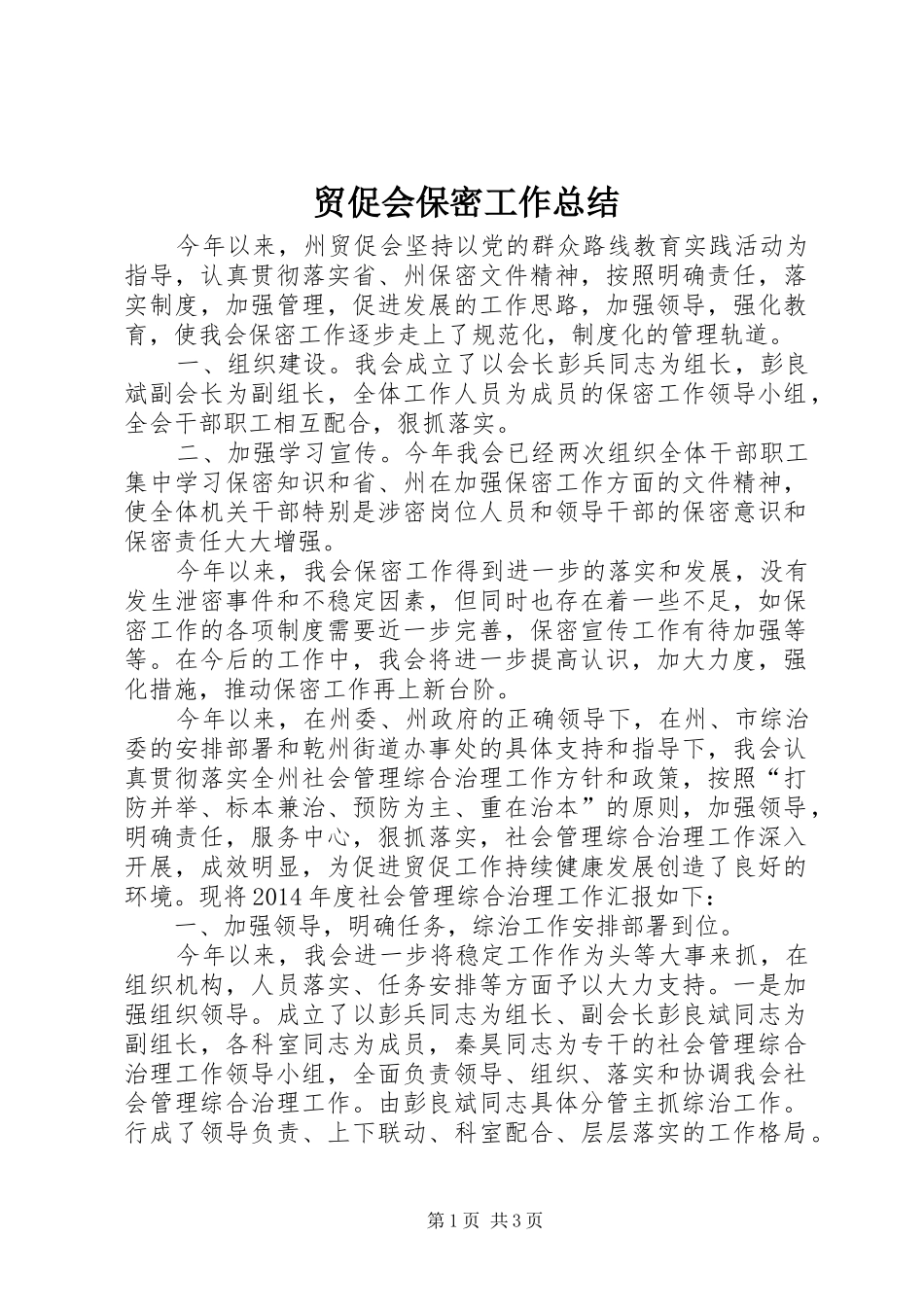 贸促会保密工作总结

今年以来，州贸促会坚持以党的群众路线教育实践活动为指导，认真贯彻落实省、州保密文件精神，按照明确责任，落实制度，加强管理，促进发展的工作思路，加强领导，强化教育，使我会保密工作逐步走上了规范化，制度化的管理轨道。

一、组织建设。我会成立了以会长彭兵同志为组长，彭良斌副会长为副组长，全体工作人员为成员的保密工作领导小组，全会干部职工相互配合，狠抓落实。

二、加强学习宣传。今年我会已经两次组织全体干部职工集中学习保密知识和省、州在加强保密工作方面的文件精神，使全体机关干部特别是涉密岗位人员和领导干部的保密意识和保密责任大大增强。

今年以来，我会保密工作得到进一步的落实和发展，没有发生泄密事件和不稳定因素，但同时也存在着一些不足，如保密工作的各项制度需要近一步完善，保密宣传工作有待加强等等。在今后的工作中，我会将进一步提高认识，加大力度，强化措施，推动保密工作再上新台阶。

今年以来，在州委、州政府的正确领导下，在州、市综治委的安排部署和乾州街道办事处的具体支持和指导下，我会认真贯彻落实全州社会管理综合治理工作方针和政策，按照“打防并举、标本兼治、预防为主、重在治本”的原则，加强领导，明确责任，服务中心，狠抓落实，社会管理综合治理工作深入开展，成效明显，为促进贸促工作持续健康发展创造了良好的环境。现将2014年度社会管理综合治理工作汇报如下：

一、加强领导，明确任务，综治工作安排部署到位。

今年以来，我会进一步将稳定工作作为头等大事来抓，在组织机构，人员落实、任务安排等方面予以大力支持。一是加强组织领导。成立了以彭兵同志为组长、副会长彭良斌同志为副组长，各科室同志为成员，秦昊同志为专干的社会管理综合治理工作领导小组，全面负责领导、组织、落实和协调我会社会管理综合治理工作。由彭良斌同志具体分管主抓综治工作。行成了领导负责、上下联动、科室配合、层层落实的工作格局。

第1页 共3页